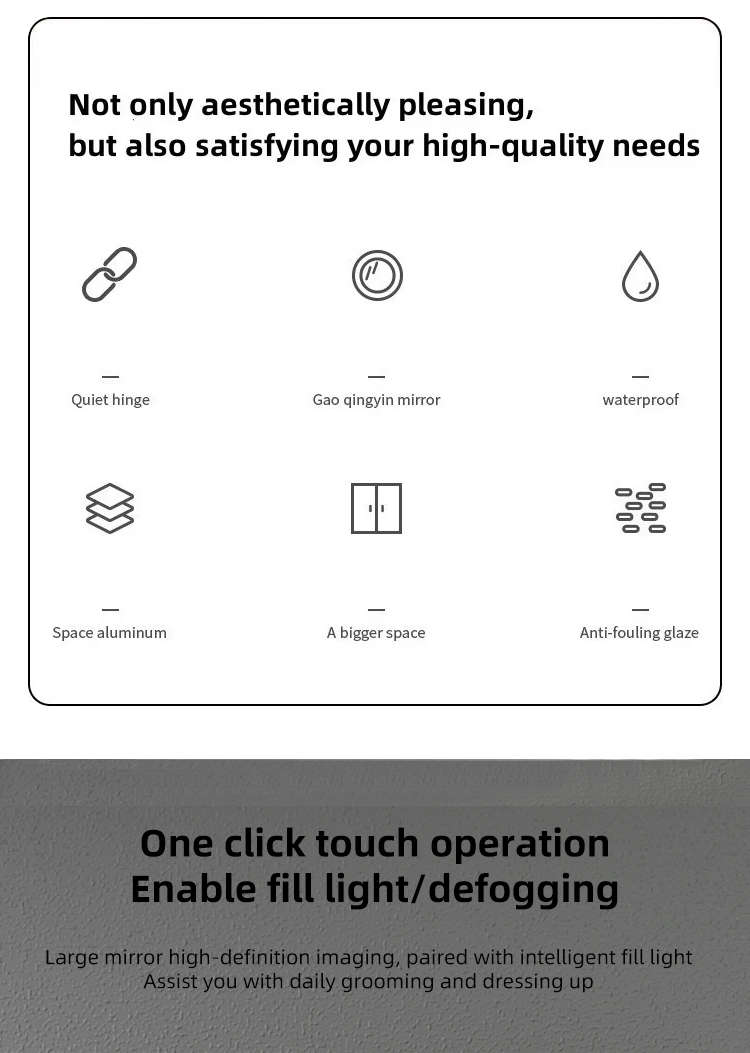 Not only aesthetically pleasing,
but also satisfying your high-quality needs

—
Quiet hinge

—
Gao qingyin mirror

—
waterproof

—
Space aluminum

—
A bigger space

—
Anti-fouling glaze

One click touch operation
Enable fill light/defogging

Large mirror high-definition imaging, paired with intelligent fill light
Assist you with daily grooming and dressing up